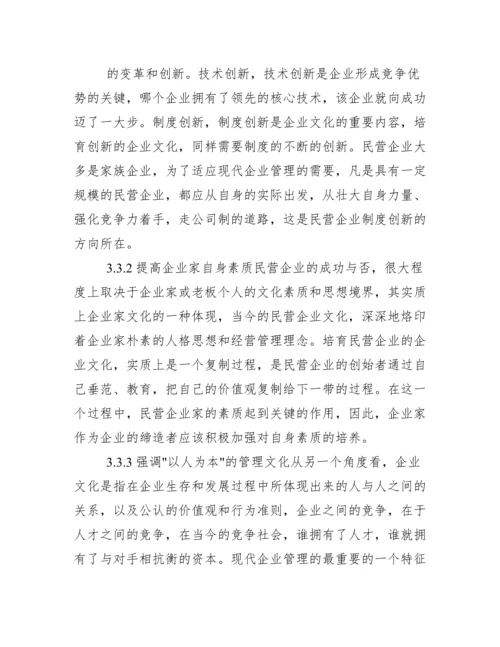 的变革和创新。技术创新，技术创新是企业形成竞争优势的关键，哪个企业拥有了领先的核心技术，该企业就向成功迈了一大步。制度创新，制度创新是企业文化的重要内容，培育创新的企业文化，同样需要制度的不断的创新。民营企业大多是家族企业，为了适应现代企业管理的需要，凡是具有一定规模的民营企业，都应从自身的实际出发，从壮大自身力量、强化竞争力着手，走公司制的道路，这是民营企业制度创新的方向所在。

3.3.2 提高企业家自身素质民营企业的成功与否，很大程度上取决于企业家或老板个人的文化素质和思想境界，其实质上企业家文化的一种体现，当今的民营企业文化，深深地烙印着企业家朴素的人格思想和经营管理理念。培育民营企业的企业文化，实质上是一个复制过程，是民营企业的创始者通过自己垂范、教育，把自己的价值观复制给下一带的过程。在这一个过程中，民营企业家的素质起到关键的作用，因此，企业家作为企业的缔造者应该积极加强对自身素质的培养。

3.3.3 强调"以人为本"的管理文化从另一个角度看，企业文化是指在企业生存和发展过程中所体现出来的人与人之间的关系，以及公认的价值观和行为准则，企业之间的竞争，在于人才之间的竞争，在当今的竞争社会，谁拥有了人才，谁就拥有了与对手相抗衡的资本。现代企业管理的最重要的一个特征